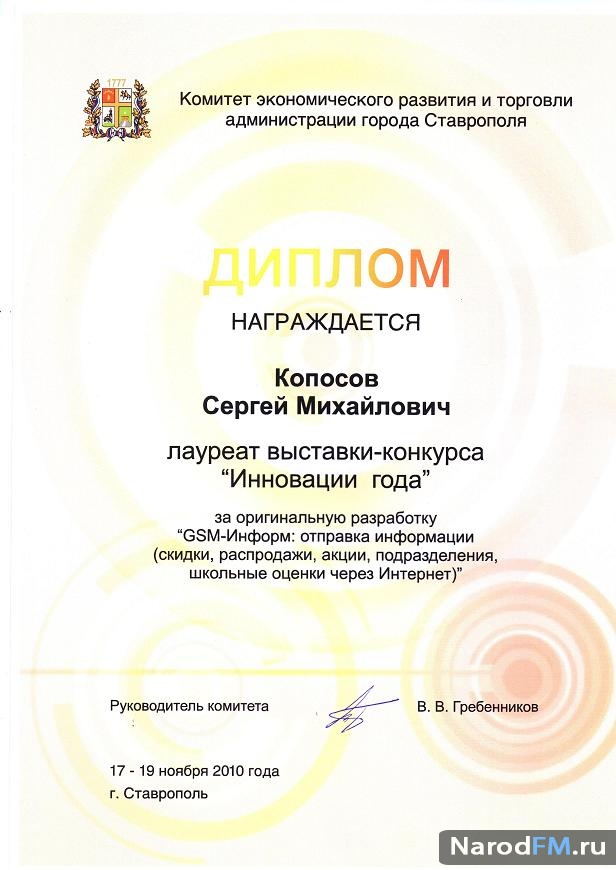 1777

Комитет экономического развития и торговли администрации города Ставрополя

ДИПЛОМ

НАГРАЖДАЕТСЯ

Копосов
Сергей Михайлович

лауреат выставки-конкурса
"Инновации года"

за оригинальную разработку
"GSM-Информ: отправка информации (скидки, распродажи, акции, подразделения, школьные оценки через Интернет)"

Руководитель комитета

В. В. Гребенников

17 - 19 ноября 2010 года
г. Ставрополь

NarodFM.ru